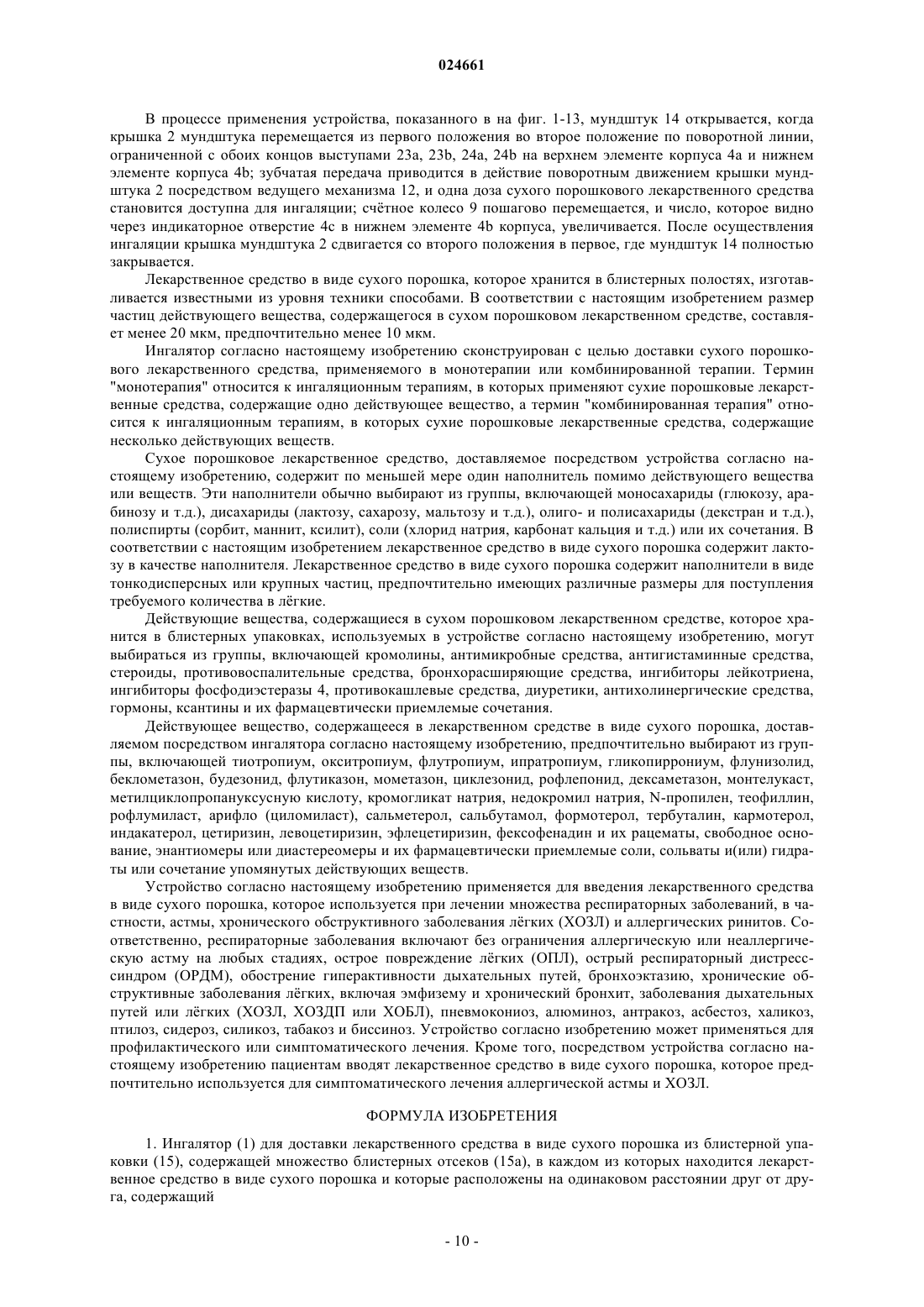 024661

В процессе применения устройства, показанного в на фиг. 1-13, мундштук 14 открывается, когда крышка 2 мундштука перемещается из первого положения во второе положение по поворотной линии, ограниченной с обоих концов выступами 23a, 23b, 24a, 24b на верхнем элементе корпуса 4a и нижнем элементе корпуса 4b; зубчатая передача приводится в действие поворотным движением крышки мундштука 2 посредством ведущего механизма 12, и одна доза сухого порошкового лекарственного средства становится доступна для ингаляции; счётное колесо 9 пошагово перемещается, и число, которое видно через индикаторное отверстие 4c в нижнем элементе 4b корпуса, увеличивается. После осуществления ингаляции крышка мундштука 2 сдвигается со второго положения в первое, где мундштук 14 полностью закрывается.

Лекарственное средство в виде сухого порошка, которое хранится в блистерных полостях, изготавливается известными из уровня техники способами. В соответствии с настоящим изобретением размер частиц действующего вещества, содержащегося в сухом порошковом лекарственном средстве, составляет менее 20 мкм, предпочтительно менее 10 мкм.

Ингалятор согласно настоящему изобретению сконструирован с целью доставки сухого порошкового лекарственного средства, применяемого в монотерапии или комбинированной терапии. Термин "монотерапия" относится к ингаляционным терапиям, в которых применяют сухие порошковые лекарственные средства, содержащие одно действующее вещество, а термин "комбинированная терапия" относится к ингаляционным терапиям, в которых сухие порошковые лекарственные средства, содержащие несколько действующих веществ.

Сухое порошковое лекарственное средство, доставляемое посредством устройства согласно настоящему изобретению, содержит по меньшей мере один наполнитель помимо действующего вещества или веществ. Эти наполнители обычно выбирают из группы, включающей моносахариды (глюкозу, арабинозу и т.д.), дисахариды (лактозу, сахарозу, мальтозу и т.д.), олиго- и полисахариды (декстран и т.д.), полиспирты (сорбит, маннит, ксилит), соли (хлорид натрия, карбонат кальция и т.д.) или их сочетания. В соответствии с настоящим изобретением лекарственное средство в виде сухого порошка содержит лактозу в качестве наполнителя. Лекарственное средство в виде сухого порошка содержит наполнители в виде тонкодисперсных или крупных частиц, предпочтительно имеющих различные размеры для поступления требуемого количества в лёгкие.

Действующие вещества, содержащиеся в сухом порошковом лекарственном средстве, которое хранится в блистерных упаковках, используемых в устройстве согласно настоящему изобретению, могут выбираться из группы, включающей кромолины, антимикробные средства, антигистаминные средства, стероиды, противовоспалительные средства, бронхорасширяющие средства, ингибиторы лейкотриена, ингибиторы фосфодиэстеразы 4, противокашлевые средства, диуретики, антихолинергические средства, гормоны, ксантины и их фармацевтически приемлемые сочетания.

Действующее вещество, содержащееся в лекарственном средстве в виде сухого порошка, доставляемом посредством ингалятора согласно настоящему изобретению, предпочтительно выбирают из группы, включающей тиотропиум, окситропиум, флутропиум, ипратропиум, гликопиррониум, флунизолид, беклометазон, будезонид, флутиказон, мометазон, циклезонид, рофлепонид, дексаметазон, монтелукаст, метилциклопропануксусную кислоту, кромогликат натрия, недокромил натрия, N-пропилен, теофиллин, рофлумиласт, арифло (циломиласт), сальметерол, сальбутамол, формотерол, тербуталин, кармотерол, индакатерол, цетиризин, левоцетиризин, эфлецетиризин, фексофенадин и их рацематы, свободное основание, энантиомеры или диастереомеры и их фармацевтически приемлемые соли, сольваты и(или) гидраты или сочетание упомянутых действующих веществ.

Устройство согласно настоящему изобретению применяется для введения лекарственного средства в виде сухого порошка, которое используется при лечении множества респираторных заболеваний, в частности, астмы, хронического обструктивного заболевания лёгких (ХОЗЛ) и аллергических ринитов. Соответственно, респираторные заболевания включают без ограничения аллергическую или неаллергическую астму на любых стадиях, острое повреждение лёгких (ОПЛ), острый респираторный дистресс-синдром (ОРДМ), обострение гиперактивности дыхательных путей, бронхоэктазию, хронические обструктивные заболевания лёгких, включая эмфизему и хронический бронхит, заболевания дыхательных путей или лёгких (ХОЗЛ, ХОЗДП или ХОБЛ), пневмокониоз, алюминоз, антракоз, асбестоз, халикоз, птилоз, сидероз, силикоз, табакоз и биссиноз. Устройство согласно изобретению может применяться для профилактического или симптоматического лечения. Кроме того, посредством устройства согласно настоящему изобретению пациентам вводят лекарственное средство в виде сухого порошка, которое предпочтительно используется для симптоматического лечения аллергической астмы и ХОЗЛ.

ФОРМУЛА ИЗОБРЕТЕНИЯ

1. Ингалятор (1) для доставки лекарственного средства в виде сухого порошка из блистерной упаковки (15), содержащей множество блистерных отсеков (15a), в каждом из которых находится лекарственное средство в виде сухого порошка и которые расположены на одинаковом расстоянии друг от друга, содержащий

- 10 -